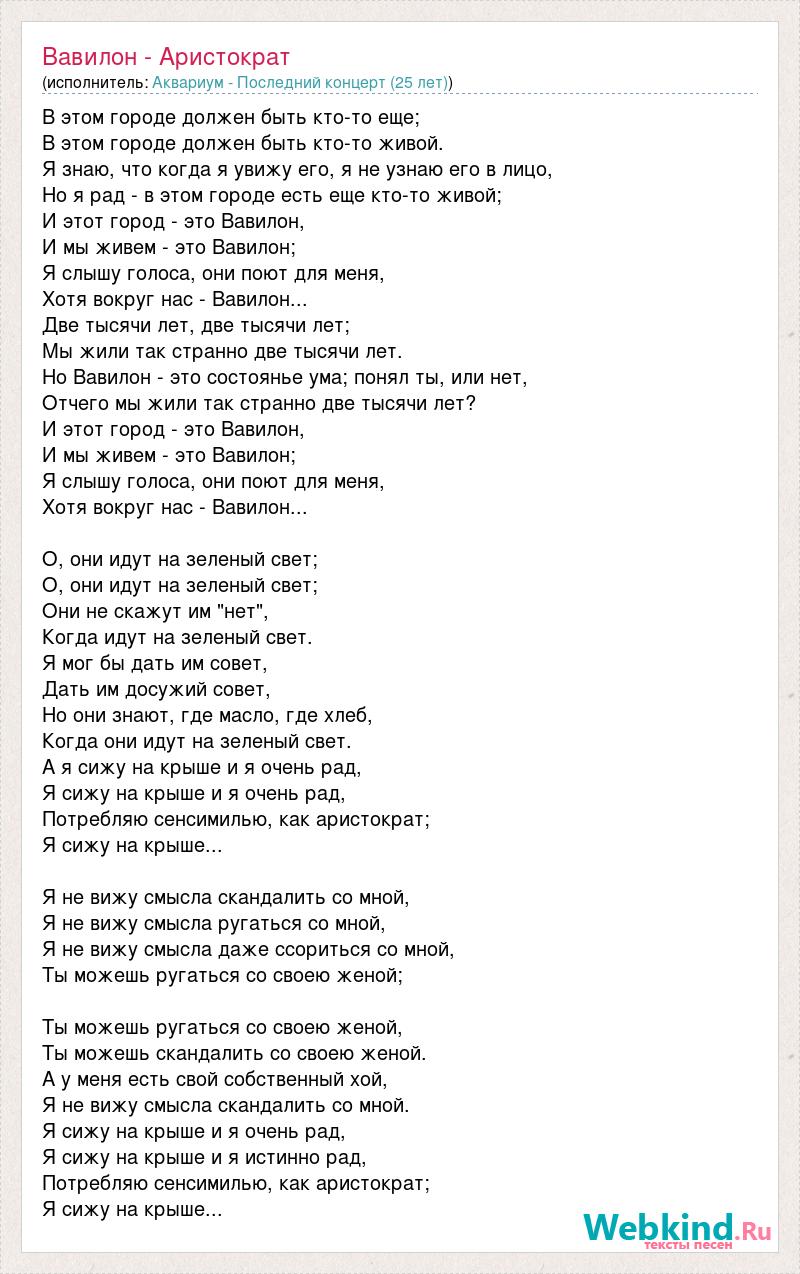 Вавилон - Аристократ
(исполнитель: Аквариум - Последний концерт (25 лет))

В этом городе должен быть кто-то еще;
В этом городе должен быть кто-то живой.
Я знаю, что когда я увижу его, я не узнаю его в лицо,
Но я рад - в этом городе есть еще кто-то живой;
И этот город - это Вавилон,
И мы живем - это Вавилон;
Я слышу голоса, они поют для меня,
Хотя вокруг нас - Вавилон...
Две тысячи лет, две тысячи лет;
Мы жили так странно две тысячи лет.
Но Вавилон - это состоянье ума; понял ты, или нет,
Отчего мы жили так странно две тысячи лет?
И этот город - это Вавилон,
И мы живем - это Вавилон;
Я слышу голоса, они поют для меня,
Хотя вокруг нас - Вавилон...

О, они идут на зеленый свет;
О, они идут на зеленый свет;
Они не скажут им "нет",
Когда идут на зеленый свет.
Я мог бы дать им совет,
Дать им досужий совет,
Но они знают, где масло, где хлеб,
Когда они идут на зеленый свет.
А я сижу на крыше и я очень рад,
Я сижу на крыше и я очень рад,
Потребляю сенсимилью, как аристократ;
Я сижу на крыше...

Я не вижу смысла скандалить со мной,
Я не вижу смысла ругаться со мной,
Я не вижу смысла даже ссориться со мной,
Ты можешь ругаться со своею женой;

Ты можешь ругаться со своею женой,
Ты можешь скандалить со своею женой.
А у меня есть свой собственный хой,
Я не вижу смысла скандалить со мной.
Я сижу на крыше и я очень рад,
Я сижу на крыше и я истинно рад,
Потребляю сенсимилью, как аристократ;
Я сижу на крыше...

Webkind.Ru
тексты песен